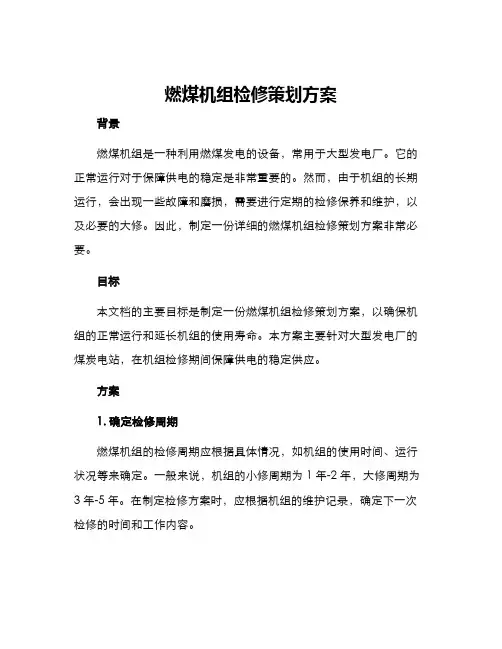 燃煤机组检修策划方案

背景

燃煤机组是一种利用燃煤发电的设备，常用于大型发电厂。它的正常运行对于保障供电的稳定是非常重要的。然而，由于机组的长期运行，会出现一些故障和磨损，需要进行定期的检修保养和维护，以及必要的大修。因此，制定一份详细的燃煤机组检修策划方案非常必要。

目标

本文档的主要目标是制定一份燃煤机组检修策划方案，以确保机组的正常运行和延长机组的使用寿命。本方案主要针对大型发电厂的煤炭电站，在机组检修期间保障供电的稳定供应。

方案

1. 确定检修周期

燃煤机组的检修周期应根据具体情况，如机组的使用时间、运行状况等来确定。一般来说，机组的小修周期为 1 年-2 年，大修周期为 3 年-5 年。在制定检修方案时，应根据机组的维护记录，确定下一次检修的时间和工作内容。